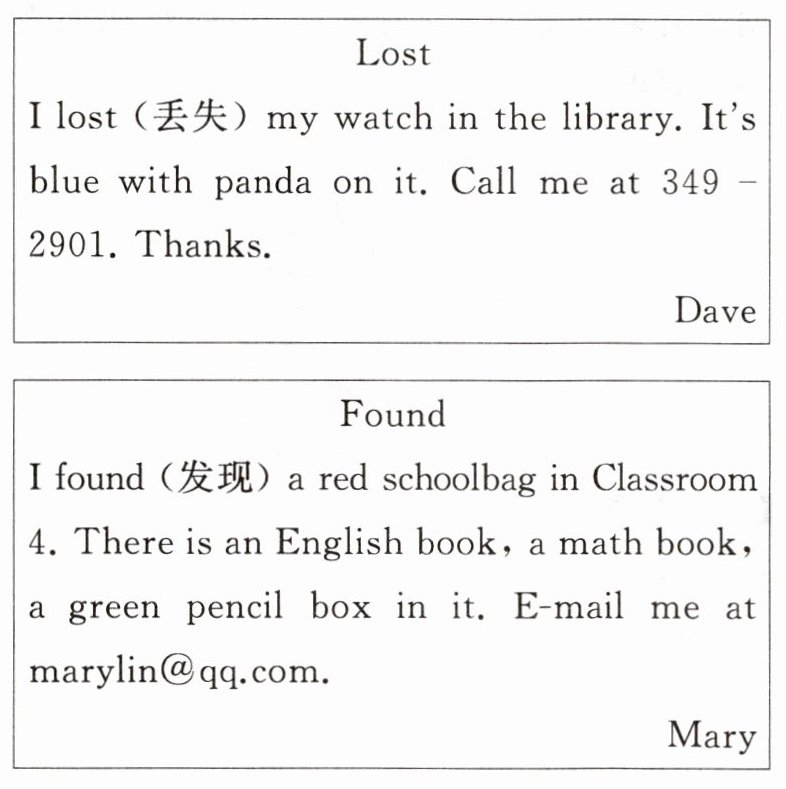 Lost

I lost（丢失）my watch in the library. It's blue with panda on it. Call me at 349 - 2901. Thanks.

Dave

Found

I found（发现）a red schoolbag in Classroom 4. There is an English book, a math book, a green pencil box in it. E-mail me at marylin@qq.com.

Mary